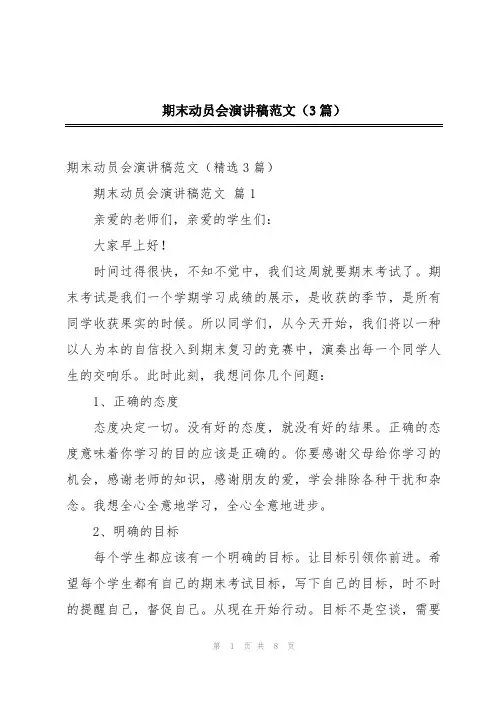 期末动员会演讲稿范文（3篇）

期末动员会演讲稿范文（精选3篇）

期末动员会演讲稿范文 篇1

亲爱的老师们，亲爱的学生们：

大家早上好！

时间过得很快，不知不觉中，我们这周就要期末考试了。期末考试是我们一个学期学习成绩的展示，是收获的季节，是所有同学收获果实的时候。所以同学们，从今天开始，我们将以一种以人为本的自信投入到期末复习的竞赛中，演奏出每一个同学人生的交响乐。此时此刻，我想问你几个问题：

1、正确的态度

态度决定一切。没有好的态度，就没有好的结果。正确的态度意味着你学习的目的应该是正确的。你要感谢父母给你学习的机会，感谢老师的知识，感谢朋友的爱，学会排除各种干扰和杂念。我想全心全意地学习，全心全意地进步。

2、明确的目标

每个学生都应该有一个明确的目标。让目标引领你前进。希望每个学生都有自己的期末考试目标，写下自己的目标，时不时的提醒自己，督促自己。从现在开始行动。目标不是空谈，需要

第 1 页 共 8 页